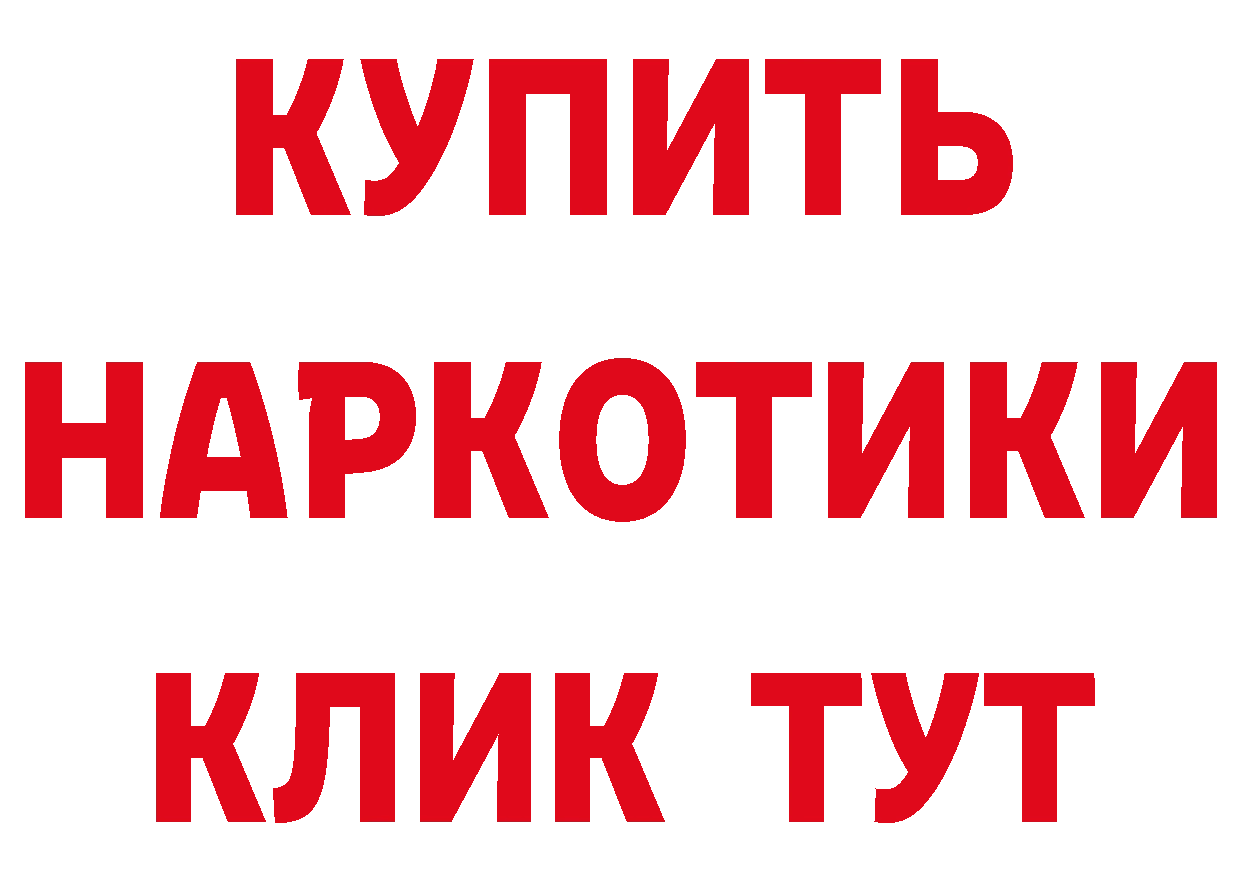 КУПИТЬ НАРКОТИКИ КЛИК ТУТ